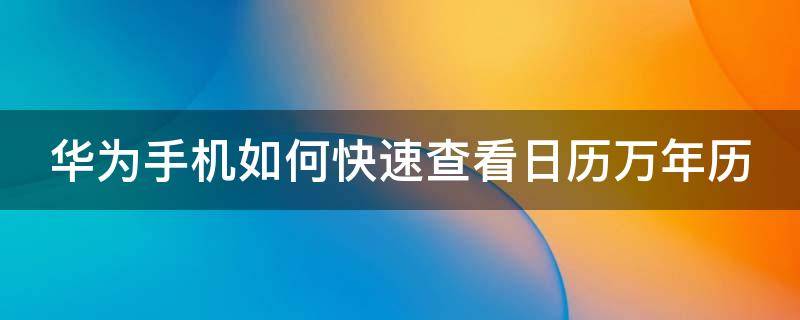 华为手机如何快速查看日历万年历